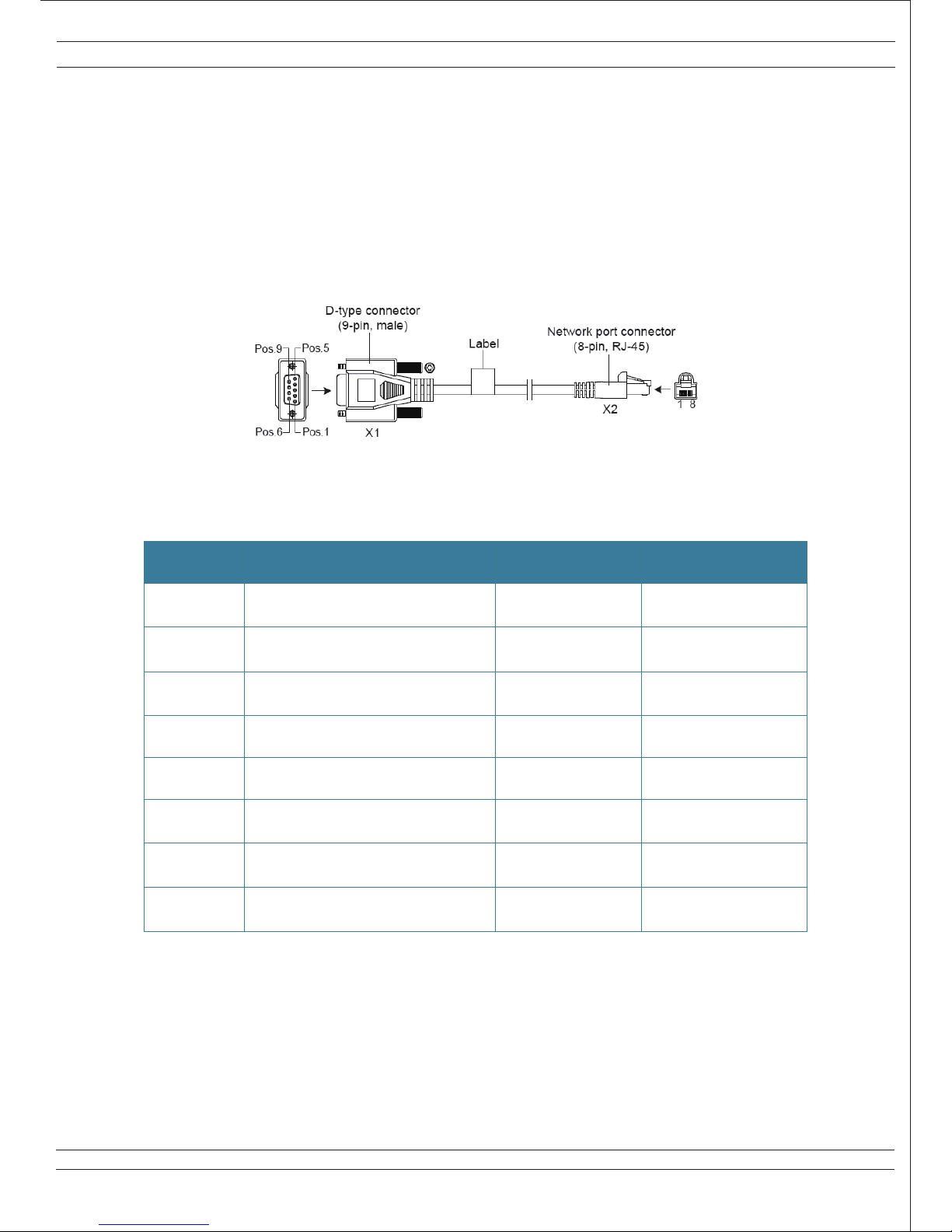 D-type connector
(9-pin, male)

Pos.9
Pos.5
Pos.6
Pos.1
X1

Label

Network port connector
(8-pin, RJ-45)
X2
1 8